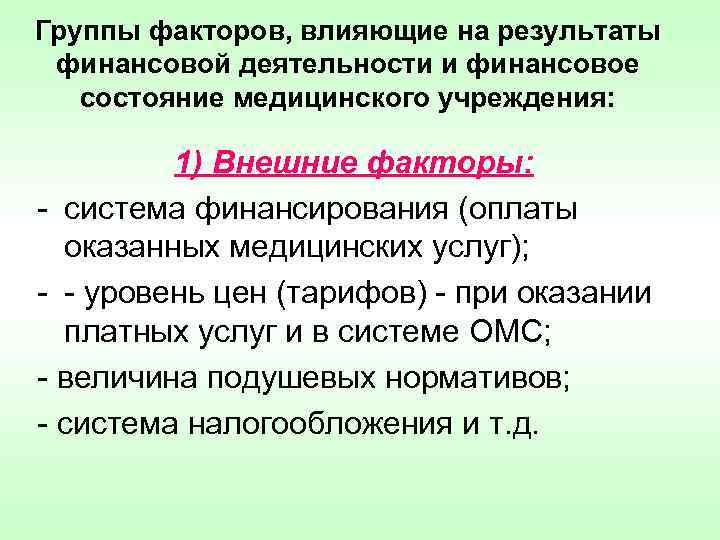 Группы факторов, влияющие на результаты финансовой деятельности и финансовое состояние медицинского учреждения:

1) Внешние факторы:

- система финансирования (оплаты оказанных медицинских услуг);

- - уровень цен (тарифов) - при оказании платных услуг и в системе ОМС;

- величина подушевых нормативов;

- система налогообложения и т.д.